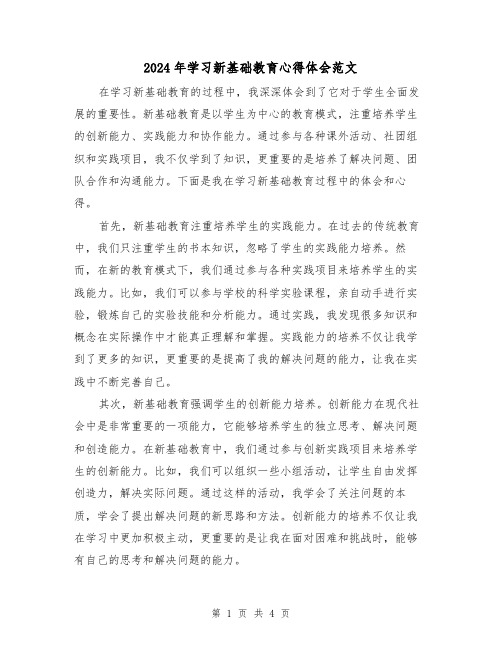 2024年学习新基础教育心得体会范文

在学习新基础教育的过程中，我深深体会到了它对于学生全面发展的重要性。新基础教育是以学生为中心的教育模式，注重培养学生的创新能力、实践能力和协作能力。通过参与各种课外活动、社团组织和实践项目，我不仅学到了知识，更重要的是培养了解决问题、团队合作和沟通能力。下面是我在学习新基础教育过程中的体会和心得。

首先，新基础教育注重培养学生的实践能力。在过去的传统教育中，我们只注重学生的书本知识，忽略了学生的实践能力培养。然而，在新的教育模式下，我们通过参与各种实践项目来培养学生的实践能力。比如，我们可以参与学校的科学实验课程，亲自动手进行实验，锻炼自己的实验技能和分析能力。通过实践，我发现很多知识和概念在实际操作中才能真正理解和掌握。实践能力的培养不仅让我学到了更多的知识，更重要的是提高了我的解决问题的能力，让我在实践中不断完善自己。

其次，新基础教育强调学生的创新能力培养。创新能力在现代社会中是非常重要的一项能力，它能够培养学生的独立思考、解决问题和创造能力。在新基础教育中，我们通过参与创新实践项目来培养学生的创新能力。比如，我们可以组织一些小组活动，让学生自由发挥创造力，解决实际问题。通过这样的活动，我学会了关注问题的本质，学会了提出解决问题的新思路和方法。创新能力的培养不仅让我在学习中更加积极主动，更重要的是让我在面对困难和挑战时，能够有自己的思考和解决问题的能力。

第 1 页 共 4 页